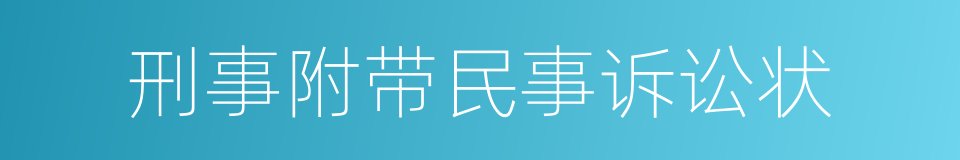 刑事附带民事诉讼状